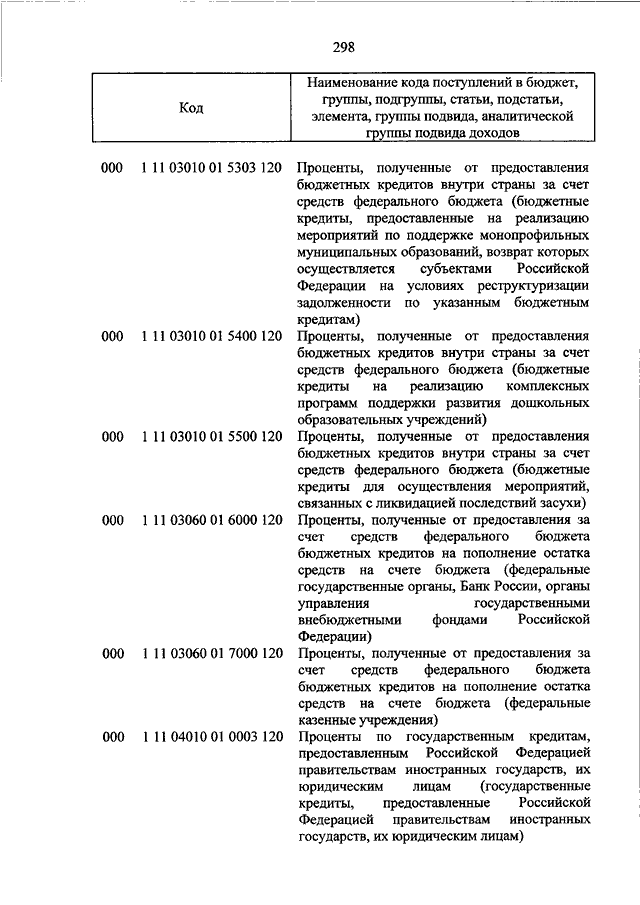 298

| Код | Наименование кода поступлений в бюджет, группы, подгруппы, статьи, подстатьи, элемента, группы подвида, аналитической группы подвида доходов |
|---|---|
| 000 1 11 03010 01 5303 120 | Проценты, полученные от предоставления бюджетных кредитов внутри страны за счет средств федерального бюджета (бюджетные кредиты, предоставленные на реализацию мероприятий по поддержке монопрофильных муниципальных образований, возврат которых осуществляется субъектами Российской Федерации на условиях реструктуризации задолженности по указанным бюджетным кредитам) |
| 000 1 11 03010 01 5400 120 | Проценты, полученные от предоставления бюджетных кредитов внутри страны за счет средств федерального бюджета (бюджетные кредиты на реализацию комплексных программ поддержки развития дошкольных образовательных учреждений) |
| 000 1 11 03010 01 5500 120 | Проценты, полученные от предоставления бюджетных кредитов внутри страны за счет средств федерального бюджета (бюджетные кредиты для осуществления мероприятий, связанных с ликвидацией последствий засухи) |
| 000 1 11 03060 01 6000 120 | Проценты, полученные от предоставления за счет средств федерального бюджета бюджетных кредитов на пополнение остатка средств на счете бюджета (федеральные государственные органы, Банк России, органы управления государственными внебюджетными фондами Российской Федерации) |
| 000 1 11 03060 01 7000 120 | Проценты, полученные от предоставления за счет средств федерального бюджета бюджетных кредитов на пополнение остатка средств на счете бюджета (федеральные казенные учреждения) |
| 000 1 11 04010 01 0003 120 | Проценты по государственным кредитам, предоставленным Российской Федерацией правительствам иностранных государств, их юридическим лицам (государственные кредиты, предоставленные Российской Федерацией правительствам иностранных государств, их юридическим лицам) |